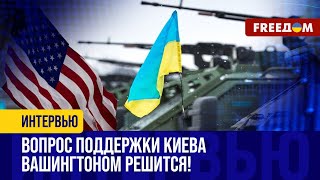 FREEДOM

ИНТЕРВЬЮ

ВОПРОС ПОДДЕРЖКИ КИЕВА ВАШИНГТОНОМ РЕШИТСЯ!